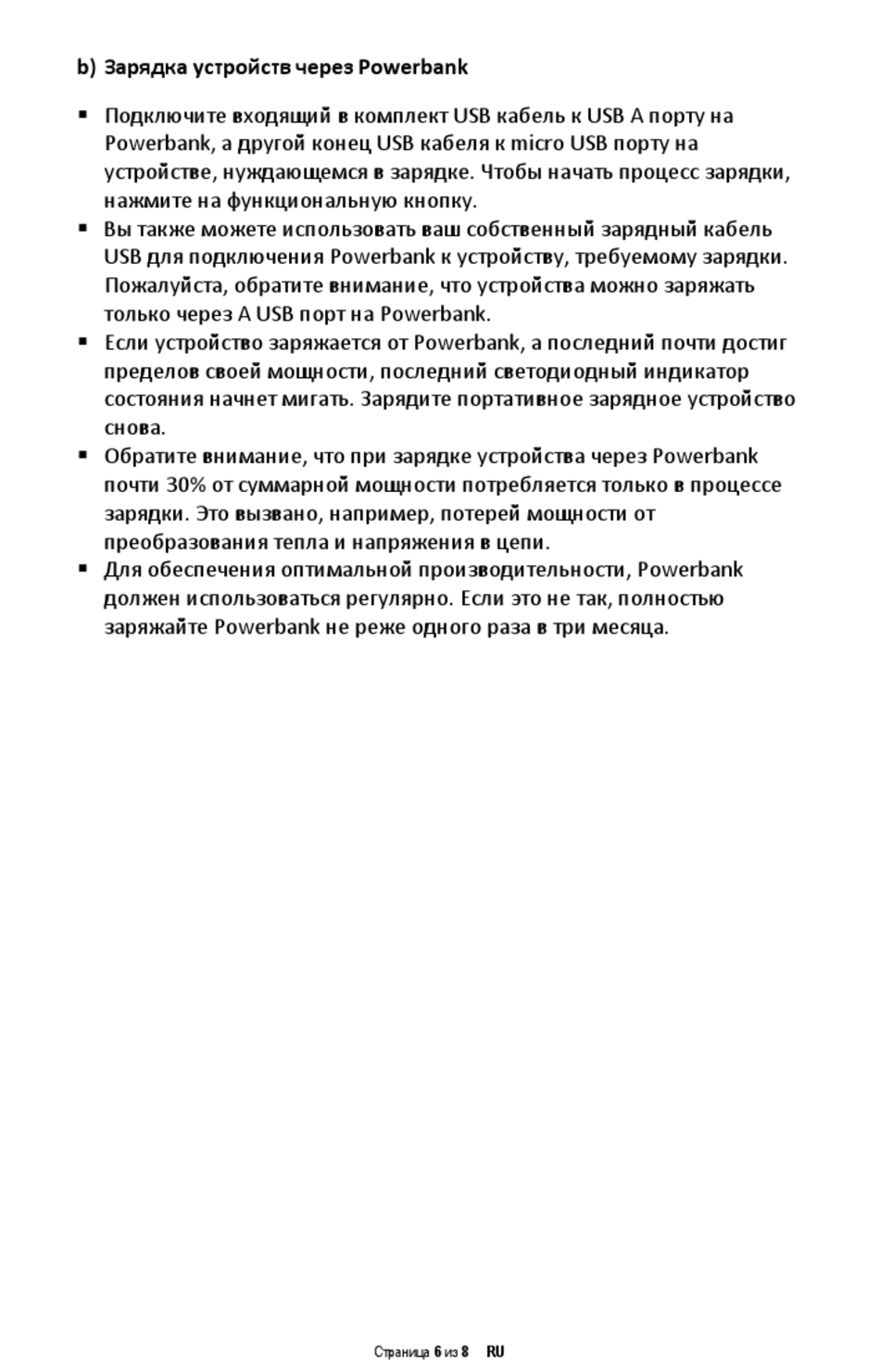 b) Зарядка устройств через Powerbank

▪ Подключите входящий в комплект USB кабель к USB A порту на Powerbank, а другой конец USB кабеля к micro USB порту на устройстве, нуждающемся в зарядке. Чтобы начать процесс зарядки, нажмите на функциональную кнопку.
▪ Вы также можете использовать ваш собственный зарядный кабель USB для подключения Powerbank к устройству, требуемому зарядки. Пожалуйста, обратите внимание, что устройства можно заряжать только через A USB порт на Powerbank.
▪ Если устройство заряжается от Powerbank, а последний почти достиг пределов своей мощности, последний светодиодный индикатор состояния начнет мигать. Зарядите портативное зарядное устройство снова.
▪ Обратите внимание, что при зарядке устройства через Powerbank почти 30% от суммарной мощности потребляется только в процессе зарядки. Это вызвано, например, потерей мощности от преобразования тепла и напряжения в цепи.
▪ Для обеспечения оптимальной производительности, Powerbank должен использоваться регулярно. Если это не так, полностью заряжайте Powerbank не реже одного раза в три месяца.

Страница 6 из 8 RU